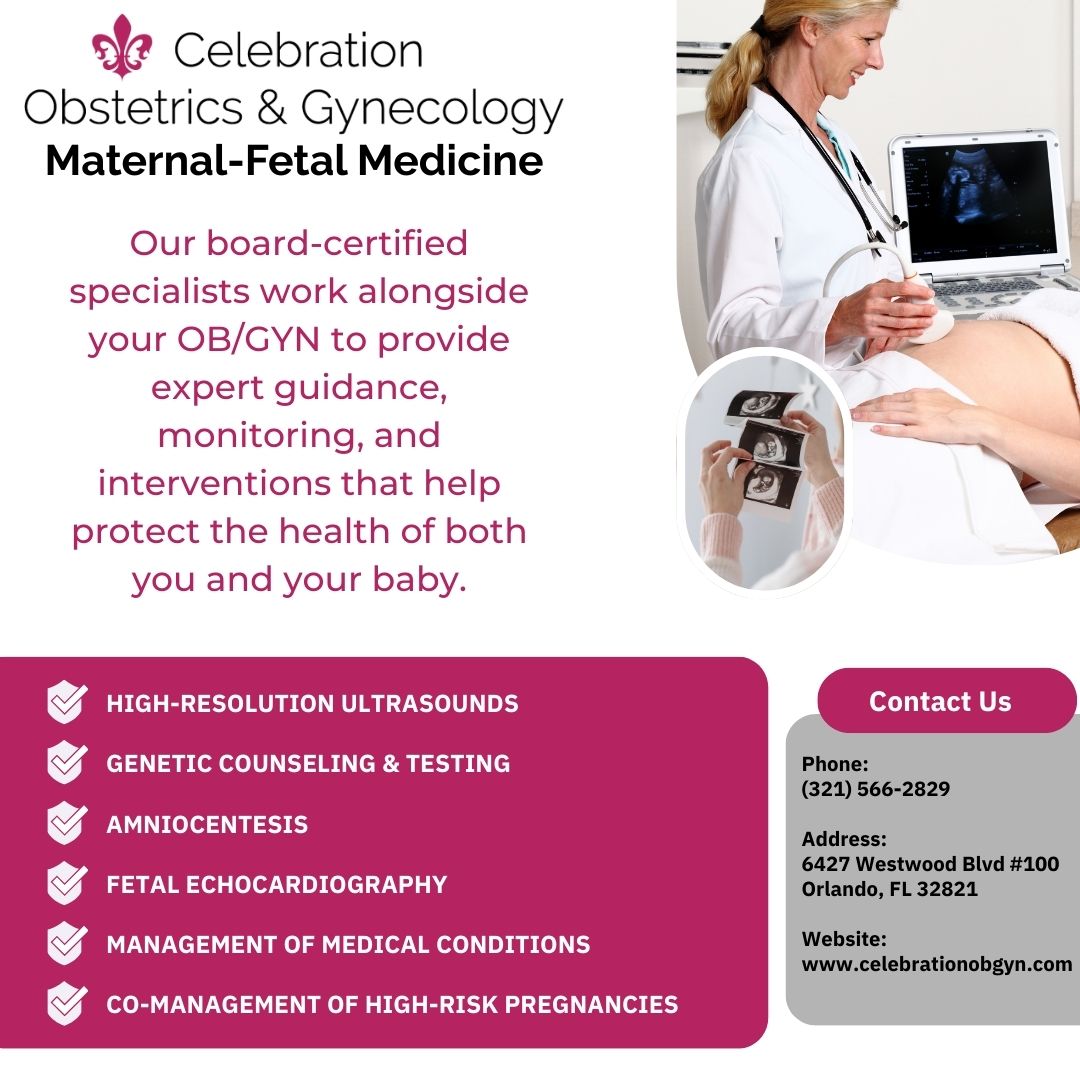 Celebration Obstetrics & Gynecology
Maternal-Fetal Medicine

Our board-certified specialists work alongside your OB/GYN to provide expert guidance, monitoring, and interventions that help protect the health of both you and your baby.

HIGH-RESOLUTION ULTRASOUNDS
GENETIC COUNSELING & TESTING
AMNIOCENTESIS
FETAL ECHOCARDIOGRAPHY
MANAGEMENT OF MEDICAL CONDITIONS
CO-MANAGEMENT OF HIGH-RISK PREGNANCIES

Contact Us

Phone:
(321) 566-2829

Address:
6427 Westwood Blvd #100
Orlando, FL 32821

Website:
www.celebrationobgyn.com